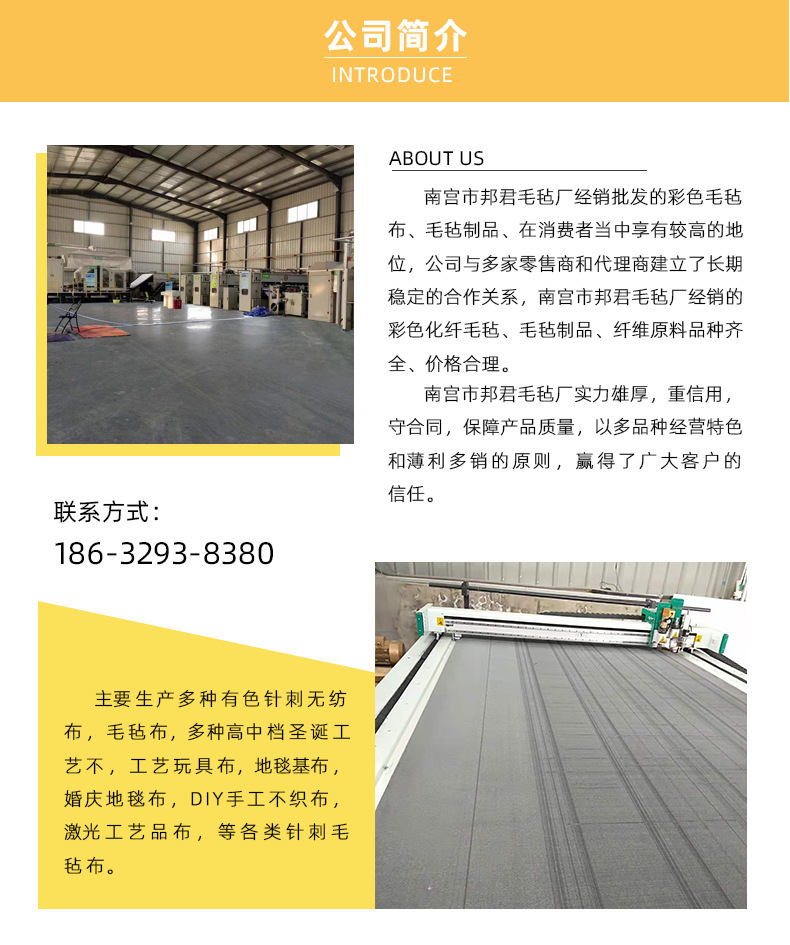 公司简介
INTRODUCE

ABOUT US

南宫市邦君毛毡厂经销批发的彩色毛毡布、毛毡制品、在消费者当中享有较高的地位，公司与多家零售商和代理商建立了长期稳定的合作关系，南宫市邦君毛毡厂经销的彩色化纤毛毡、毛毡制品、纤维原料品种齐全、价格合理。

南宫市邦君毛毡厂实力雄厚，重信用，守合同，保障产品质量，以多品种经营特色和薄利多销的原则，赢得了广大客户的信任。

联系方式：
186-3293-8380

主要生产多种有色针刺无纺布，毛毡布，多种高中档圣诞工艺不，工艺玩具布，地毯基布，婚庆地毯布，DIY手工不织布，激光工艺品布，等各类针刺毛毡布。